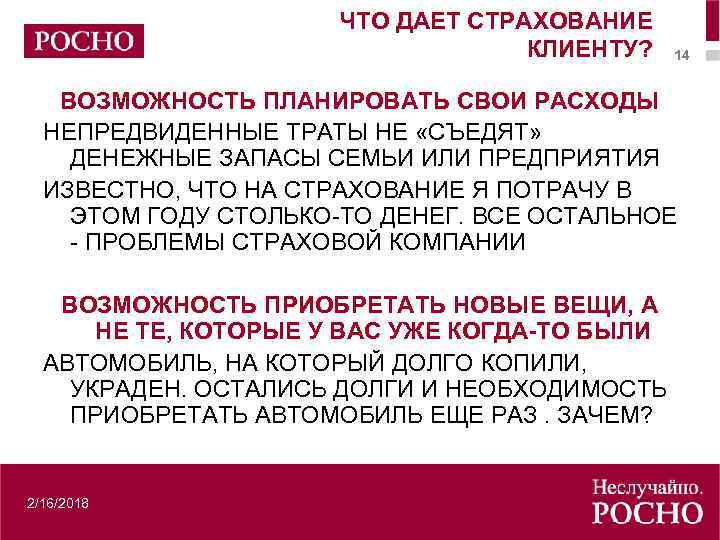 РОСНО

ЧТО ДАЕТ СТРАХОВАНИЕ КЛИЕНТУ?

14

ВОЗМОЖНОСТЬ ПЛАНИРОВАТЬ СВОИ РАСХОДЫ

НЕПРЕДВИДЕННЫЕ ТРАТЫ НЕ «СЪЕДЯТ» ДЕНЕЖНЫЕ ЗАПАСЫ СЕМЬИ ИЛИ ПРЕДПРИЯТИЯ

ИЗВЕСТНО, ЧТО НА СТРАХОВАНИЕ Я ПОТРАЧУ В ЭТОМ ГОДУ СТОЛЬКО-ТО ДЕНЕГ. ВСЕ ОСТАЛЬНОЕ - ПРОБЛЕМЫ СТРАХОВОЙ КОМПАНИИ

ВОЗМОЖНОСТЬ ПРИОБРЕТАТЬ НОВЫЕ ВЕЩИ, А НЕ ТЕ, КОТОРЫЕ У ВАС УЖЕ КОГДА-ТО БЫЛИ

АВТОМОБИЛЬ, НА КОТОРЫЙ ДОЛГО КОПИЛИ, УКРАДЕН. ОСТАЛИСЬ ДОЛГИ И НЕОБХОДИМОСТЬ ПРИОБРЕТАТЬ АВТОМОБИЛЬ ЕЩЕ РАЗ . ЗАЧЕМ?

2/16/2018

Неслучайно.
РОСНО